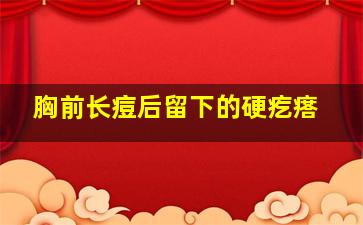 胸前长痘后留下的硬疙瘩